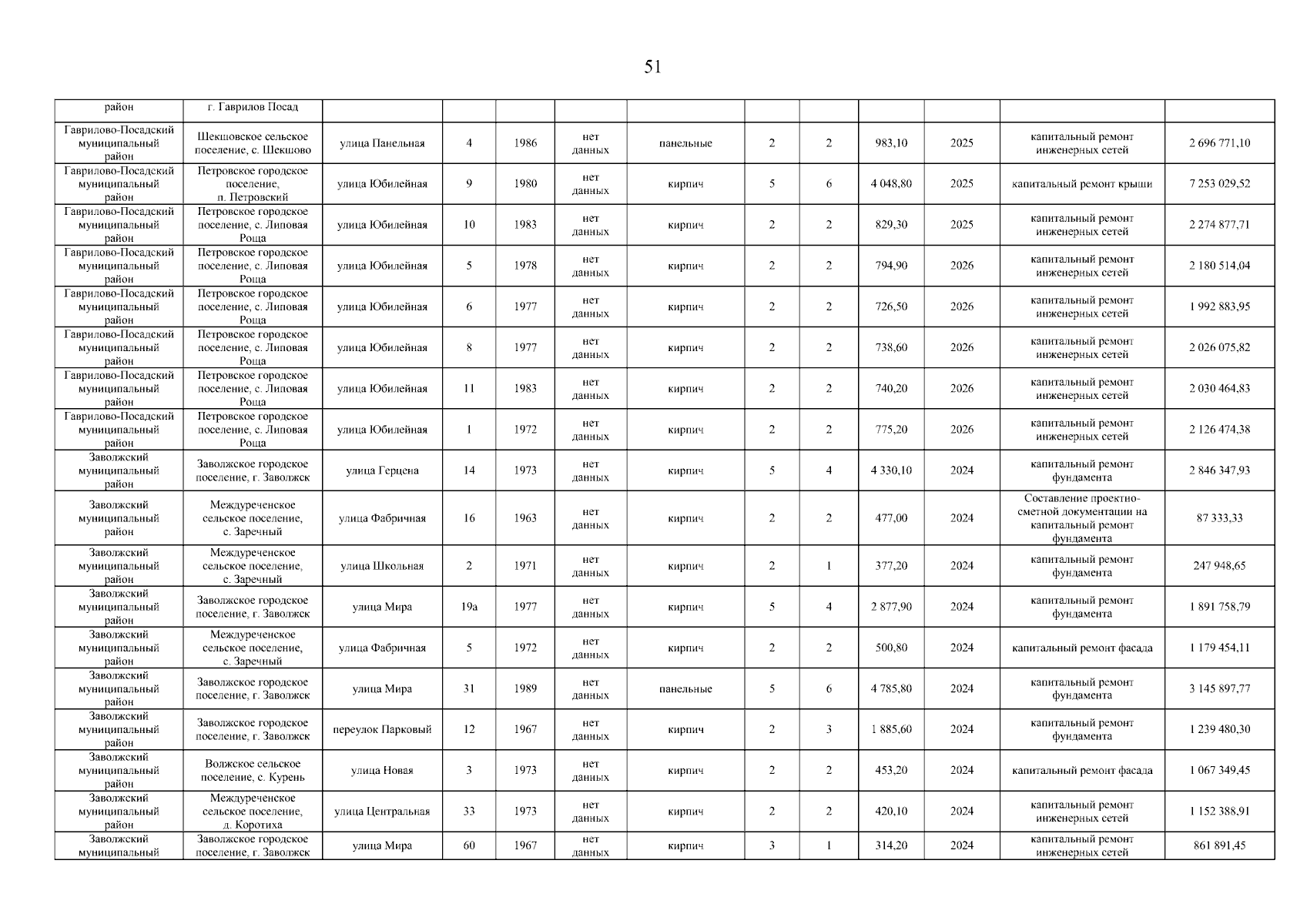 51

| район | г. Гаврилов Посад | | | | | | | | | | | |
|---|---|---|---|---|---|---|---|---|---|---|---|---|
| Гаврилово-Посадский муниципальный район | Шекшовское сельское поселение, с. Шекшово | улица Панельная | 4 | 1986 | нет данных | панельные | 2 | 2 | 983,10 | 2025 | капитальный ремонт инженерных сетей | 2 696 771,10 |
| Гаврилово-Посадский муниципальный район | Петровское городское поселение, п. Петровский | улица Юбилейная | 9 | 1980 | нет данных | кирпич | 5 | 6 | 4 048,80 | 2025 | капитальный ремонт крыши | 7 253 029,52 |
| Гаврилово-Посадский муниципальный район | Петровское городское поселение, с. Липовая Роща | улица Юбилейная | 10 | 1983 | нет данных | кирпич | 2 | 2 | 829,30 | 2025 | капитальный ремонт инженерных сетей | 2 274 877,71 |
| Гаврилово-Посадский муниципальный район | Петровское городское поселение, с. Липовая Роща | улица Юбилейная | 5 | 1978 | нет данных | кирпич | 2 | 2 | 794,90 | 2026 | капитальный ремонт инженерных сетей | 2 180 514,04 |
| Гаврилово-Посадский муниципальный район | Петровское городское поселение, с. Липовая Роща | улица Юбилейная | 6 | 1977 | нет данных | кирпич | 2 | 2 | 726,50 | 2026 | капитальный ремонт инженерных сетей | 1 992 883,95 |
| Гаврилово-Посадский муниципальный район | Петровское городское поселение, с. Липовая Роща | улица Юбилейная | 8 | 1977 | нет данных | кирпич | 2 | 2 | 738,60 | 2026 | капитальный ремонт инженерных сетей | 2 026 075,82 |
| Гаврилово-Посадский муниципальный район | Петровское городское поселение, с. Липовая Роща | улица Юбилейная | 11 | 1983 | нет данных | кирпич | 2 | 2 | 740,20 | 2026 | капитальный ремонт инженерных сетей | 2 030 464,83 |
| Гаврилово-Посадский муниципальный район | Петровское городское поселение, с. Липовая Роща | улица Юбилейная | 1 | 1972 | нет данных | кирпич | 2 | 2 | 775,20 | 2026 | капитальный ремонт инженерных сетей | 2 126 474,38 |
| Заволжский муниципальный район | Заволжское городское поселение, г. Заволжск | улица Герцена | 14 | 1973 | нет данных | кирпич | 5 | 4 | 4 330,10 | 2024 | капитальный ремонт фундамента | 2 846 347,93 |
| Заволжский муниципальный район | Междуреченское сельское поселение, с. Заречный | улица Фабричная | 16 | 1963 | нет данных | кирпич | 2 | 2 | 477,00 | 2024 | Составление проектно-сметной документации на капитальный ремонт фундамента | 87 333,33 |
| Заволжский муниципальный район | Междуреченское сельское поселение, с. Заречный | улица Школьная | 2 | 1971 | нет данных | кирпич | 2 | 1 | 377,20 | 2024 | капитальный ремонт фундамента | 247 948,65 |
| Заволжский муниципальный район | Заволжское городское поселение, г. Заволжск | улица Мира | 19а | 1977 | нет данных | кирпич | 5 | 4 | 2 877,90 | 2024 | капитальный ремонт фундамента | 1 891 758,79 |
| Заволжский муниципальный район | Междуреченское сельское поселение, с. Заречный | улица Фабричная | 5 | 1972 | нет данных | кирпич | 2 | 2 | 500,80 | 2024 | капитальный ремонт фасада | 1 179 454,11 |
| Заволжский муниципальный район | Заволжское городское поселение, г. Заволжск | улица Мира | 31 | 1989 | нет данных | панельные | 5 | 6 | 4 785,80 | 2024 | капитальный ремонт фундамента | 3 145 897,77 |
| Заволжский муниципальный район | Заволжское городское поселение, г. Заволжск | переулок Парковый | 12 | 1967 | нет данных | кирпич | 2 | 3 | 1 885,60 | 2024 | капитальный ремонт фундамента | 1 239 480,30 |
| Заволжский муниципальный район | Волжское сельское поселение, с. Курень | улица Новая | 3 | 1973 | нет данных | кирпич | 2 | 2 | 453,20 | 2024 | капитальный ремонт фасада | 1 067 349,45 |
| Заволжский муниципальный район | Междуреченское сельское поселение, д. Коротиха | улица Центральная | 33 | 1973 | нет данных | кирпич | 2 | 2 | 420,10 | 2024 | капитальный ремонт инженерных сетей | 1 152 388,91 |
| Заволжский муниципальный | Заволжское городское поселение, г. Заволжск | улица Мира | 60 | 1967 | нет данных | кирпич | 3 | 1 | 314,20 | 2024 | капитальный ремонт инженерных сетей | 861 891,45 |